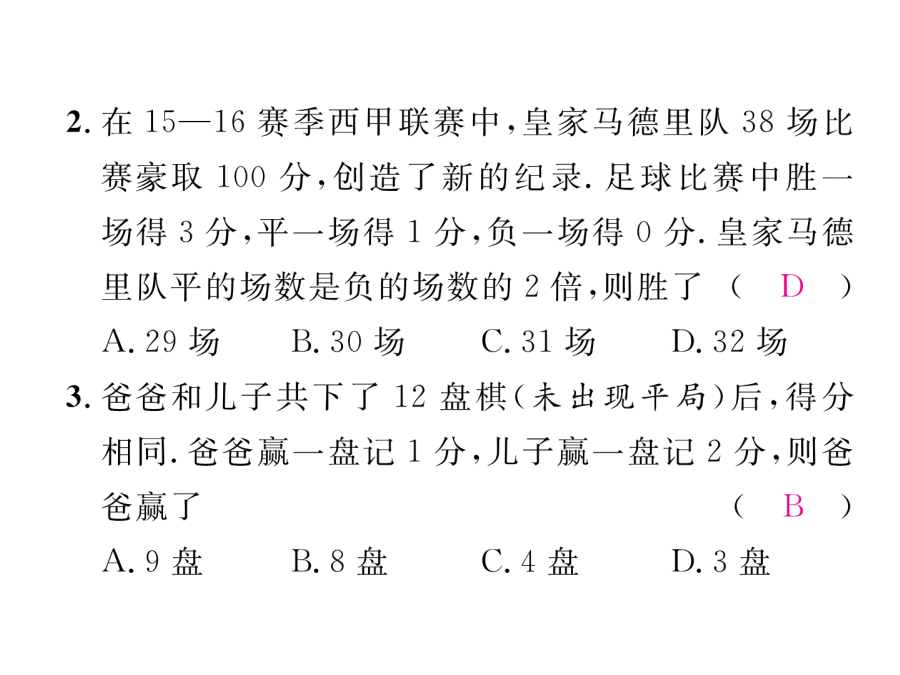 2. 在 15—16 赛季西甲联赛中，皇家马德里队 38 场比赛豪取 100 分，创造了新的纪录. 足球比赛中胜一场得 3 分，平一场得 1 分，负一场得 0 分. 皇家马德里队平的场数是负的场数的 2 倍，则胜了 （ D ）

A. 29 场　B. 30 场　C. 31 场　D. 32 场

3. 爸爸和儿子共下了 12 盘棋（未出现平局）后，得分相同. 爸爸赢一盘记 1 分，儿子赢一盘记 2 分，则爸爸赢了 （ B ）

A. 9 盘　B. 8 盘　C. 4 盘　D. 3 盘